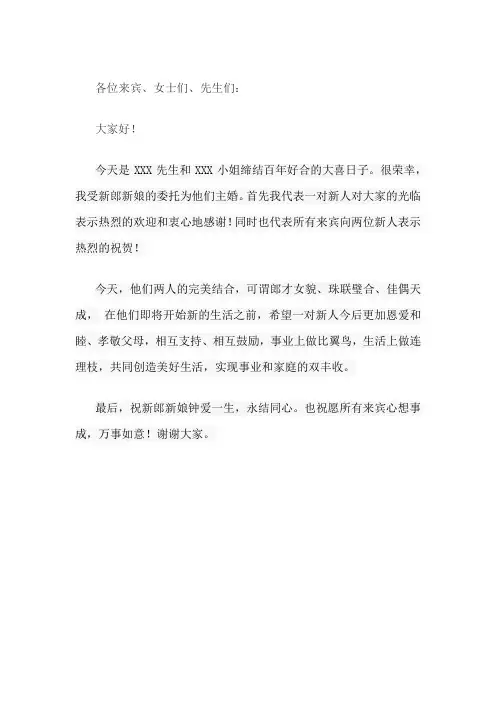 各位来宾、女士们、先生们：

大家好！

今天是 XXX 先生和 XXX 小姐缔结百年好合的大喜日子。很荣幸，我受新郎新娘的委托为他们主婚。首先我代表一对新人对大家的光临表示热烈的欢迎和衷心地感谢！同时也代表所有来宾向两位新人表示热烈的祝贺！

今天，他们两人的完美结合，可谓郎才女貌、珠联璧合、佳偶天成， 在他们即将开始新的生活之前，希望一对新人今后更加恩爱和睦、孝敬父母，相互支持、相互鼓励，事业上做比翼鸟，生活上做连理枝，共同创造美好生活，实现事业和家庭的双丰收。

最后，祝新郎新娘钟爱一生，永结同心。也祝愿所有来宾心想事成，万事如意！谢谢大家。